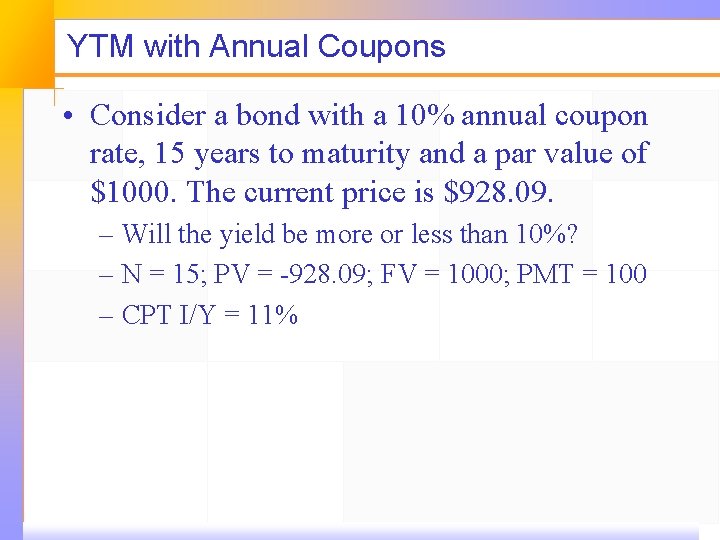 YTM with Annual Coupons

• Consider a bond with a 10% annual coupon rate, 15 years to maturity and a par value of \$1000. The current price is \$928.09.

– Will the yield be more or less than 10%?

– N = 15; PV = -928.09; FV = 1000; PMT = 100

– CPT I/Y = 11%